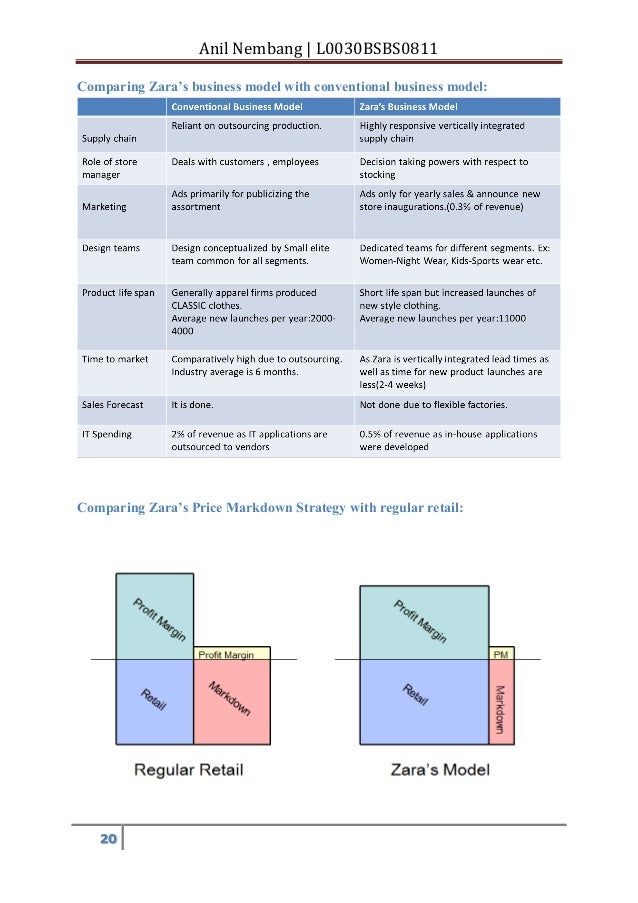 Anil Nembang | L0030BSBS0811

Comparing Zara's business model with conventional business model:

| | Conventional Business Model | Zara's Business Model |
|---|---|---|
| Supply chain | Reliant on outsourcing production. | Highly responsive vertically integrated supply chain |
| Role of store manager | Deals with customers , employees | Decision taking powers with respect to stocking |
| Marketing | Ads primarily for publicizing the assortment | Ads only for yearly sales & announce new store inaugurations.(0.3% of revenue) |
| Design teams | Design conceptualized by Small elite team common for all segments. | Dedicated teams for different segments. Ex: Women-Night Wear, Kids-Sports wear etc. |
| Product life span | Generally apparel firms produced CLASSIC clothes. Average new launches per year:2000-4000 | Short life span but increased launches of new style clothing. Average new launches per year:11000 |
| Time to market | Comparatively high due to outsourcing. Industry average is 6 months. | As Zara is vertically integrated lead times as well as time for new product launches are less(2-4 weeks) |
| Sales Forecast | It is done. | Not done due to flexible factories. |
| IT Spending | 2% of revenue as IT applications are outsourced to vendors | 0.5% of revenue as in-house applications were developed |

Comparing Zara's Price Markdown Strategy with regular retail:

Profit Margin
Profit Margin
Retail
Markdown
Regular Retail

Profit Margin
PM
Retail
Markdown
Zara's Model

20